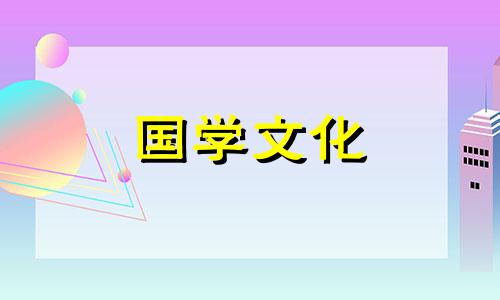 国学文化